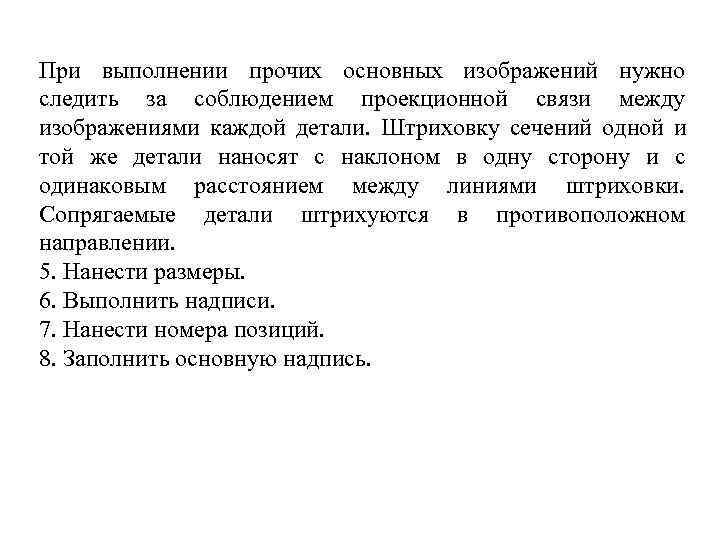 При выполнении прочих основных изображений нужно следить за соблюдением проекционной связи между изображениями каждой детали. Штриховку сечений одной и той же детали наносят с наклоном в одну сторону и с одинаковым расстоянием между линиями штриховки. Сопрягаемые детали штрихуются в противоположном направлении.
5. Нанести размеры.
6. Выполнить надписи.
7. Нанести номера позиций.
8. Заполнить основную надпись.